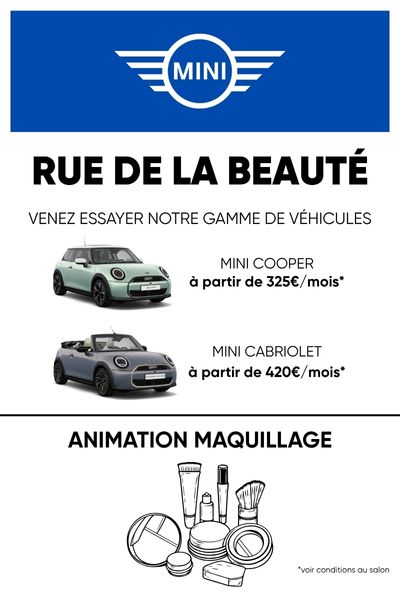 MINI

RUE DE LA BEAUTÉ

VENEZ ESSAYER NOTRE GAMME DE VÉHICULES

MINI COOPER
à partir de 325€/mois*

MINI CABRIOLET
à partir de 420€/mois*

ANIMATION MAQUILLAGE

*voir conditions au salon